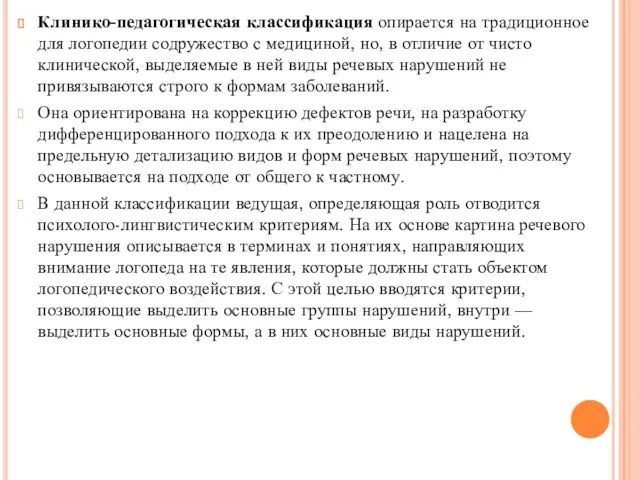 Клинико-педагогическая классификация опирается на традиционное для логопедии содружество с медициной, но, в отличие от чисто клинической, выделяемые в ней виды речевых нарушений не привязываются строго к формам заболеваний.

Она ориентирована на коррекцию дефектов речи, на разработку дифференцированного подхода к их преодолению и нацелена на предельную детализацию видов и форм речевых нарушений, поэтому основывается на подходе от общего к частному.

В данной классификации ведущая, определяющая роль отводится психолого-лингвистическим критериям. На их основе картина речевого нарушения описывается в терминах и понятиях, направляющих внимание логопеда на те явления, которые должны стать объектом логопедического воздействия. С этой целью вводятся критерии, позволяющие выделить основные группы нарушений, внутри — выделить основные формы, а в них основные виды нарушений.